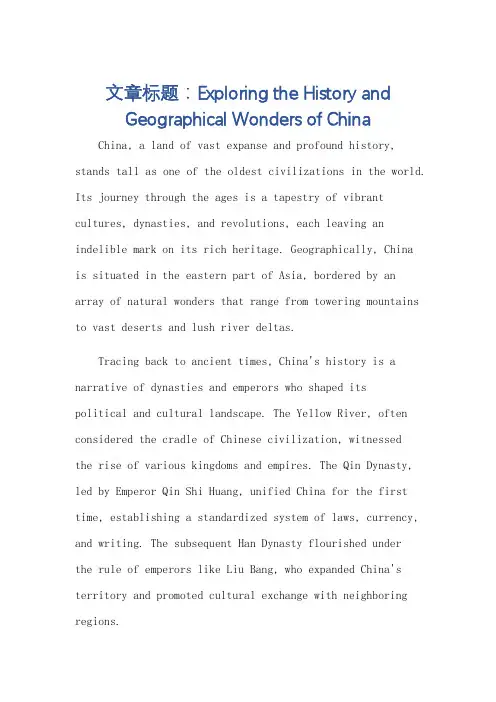 文章标题：Exploring the History and Geographical Wonders of China

China, a land of vast expanse and profound history, stands tall as one of the oldest civilizations in the world. Its journey through the ages is a tapestry of vibrant cultures, dynasties, and revolutions, each leaving an indelible mark on its rich heritage. Geographically, China is situated in the eastern part of Asia, bordered by an array of natural wonders that range from towering mountains to vast deserts and lush river deltas.

Tracing back to ancient times, China's history is a narrative of dynasties and emperors who shaped its political and cultural landscape. The Yellow River, often considered the cradle of Chinese civilization, witnessed the rise of various kingdoms and empires. The Qin Dynasty, led by Emperor Qin Shi Huang, unified China for the first time, establishing a standardized system of laws, currency, and writing. The subsequent Han Dynasty flourished under the rule of emperors like Liu Bang, who expanded China's territory and promoted cultural exchange with neighboring regions.